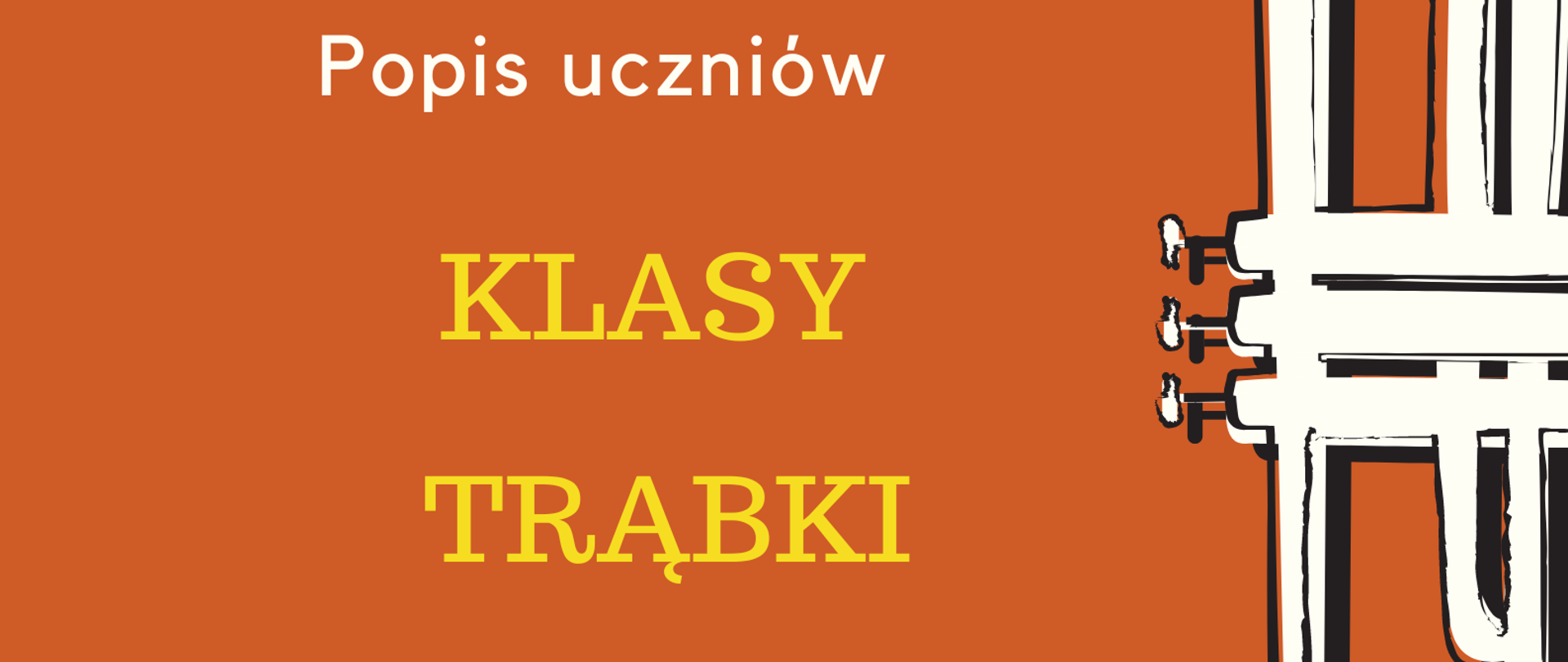 Popis uczniów

KLASY

TRĄBKI